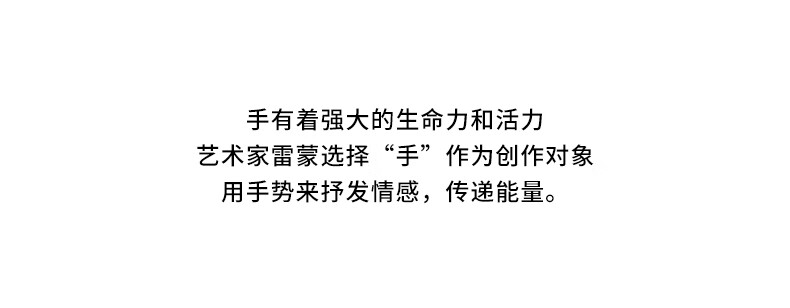 手有着强大的生命力和活力
艺术家雷蒙选择“手”作为创作对象
用手势来抒发情感，传递能量。